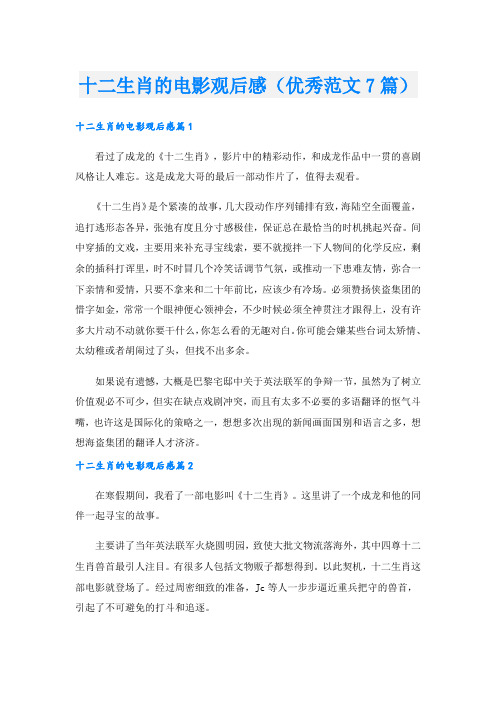 十二生肖的电影观后感（优秀范文7篇）

十二生肖的电影观后感篇1

看过了成龙的《十二生肖》，影片中的精彩动作，和成龙作品中一贯的喜剧风格让人难忘。这是成龙大哥的最后一部动作片了，值得去观看。

《十二生肖》是个紧凑的故事，几大段动作序列铺排有致，海陆空全面覆盖，追打逃形态各异，张弛有度且分寸感极佳，保证总在最恰当的时机挑起兴奋。间中穿插的文戏，主要用来补充寻宝线索，要不就搅拌一下人物间的化学反应，剩余的插科打诨里，时不时冒几个冷笑话调节气氛，或推动一下患难友情，弥合一下亲情和爱情，只要不拿来和二十年前比，应该少有冷场。必须赞扬侠盗集团的惜字如金，常常一个眼神便心领神会，不少时候必须全神贯注才跟得上，没有许多大片动不动就你要干什么，你怎么看的无趣对白。你可能会嫌某些台词太矫情、太幼稚或者胡闹过了头，但找不出多余。

如果说有遗憾，大概是巴黎宅邸中关于英法联军的争辩一节，虽然为了树立价值观必不可少，但实在缺点戏剧冲突，而且有太多不必要的多语翻译的怄气斗嘴，也许这是国际化的策略之一，想想多次出现的新闻画面国别和语言之多，想想海盗集团的翻译人才济济。

十二生肖的电影观后感篇2

在寒假期间，我看了一部电影叫《十二生肖》。这里讲了一个成龙和他的同伴一起寻宝的故事。

主要讲了当年英法联军火烧圆明园，致使大批文物流落海外，其中四尊十二生肖兽首最引人注目。有很多人包括文物贩子都想得到，以此契机，十二生肖这部电影就登场了。经过周密细致的准备，Jc等人一步步逼近重兵把守的兽首，引起了不可避免的打斗和追逐。